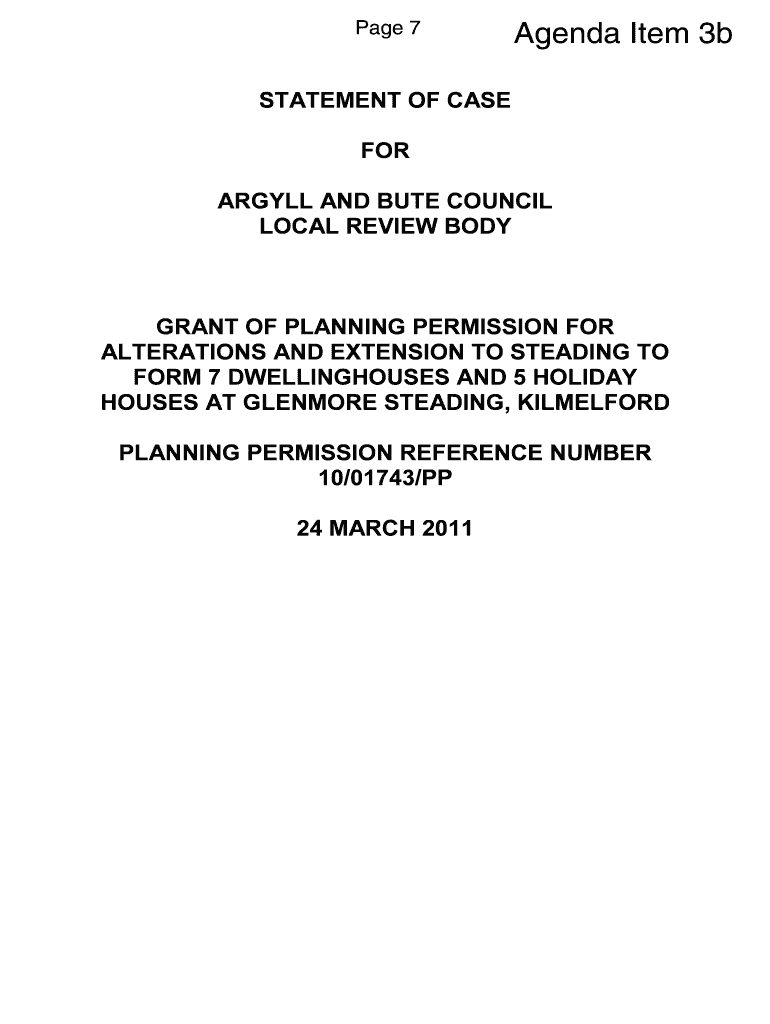 Page 7

Agenda Item 3b

STATEMENT OF CASE

FOR

ARGYLL AND BUTE COUNCIL
LOCAL REVIEW BODY

GRANT OF PLANNING PERMISSION FOR ALTERATIONS AND EXTENSION TO STEADING TO FORM 7 DWELLINGHOUSES AND 5 HOLIDAY HOUSES AT GLENMORE STEADING, KILMELFORD

PLANNING PERMISSION REFERENCE NUMBER 10/01743/PP

24 MARCH 2011